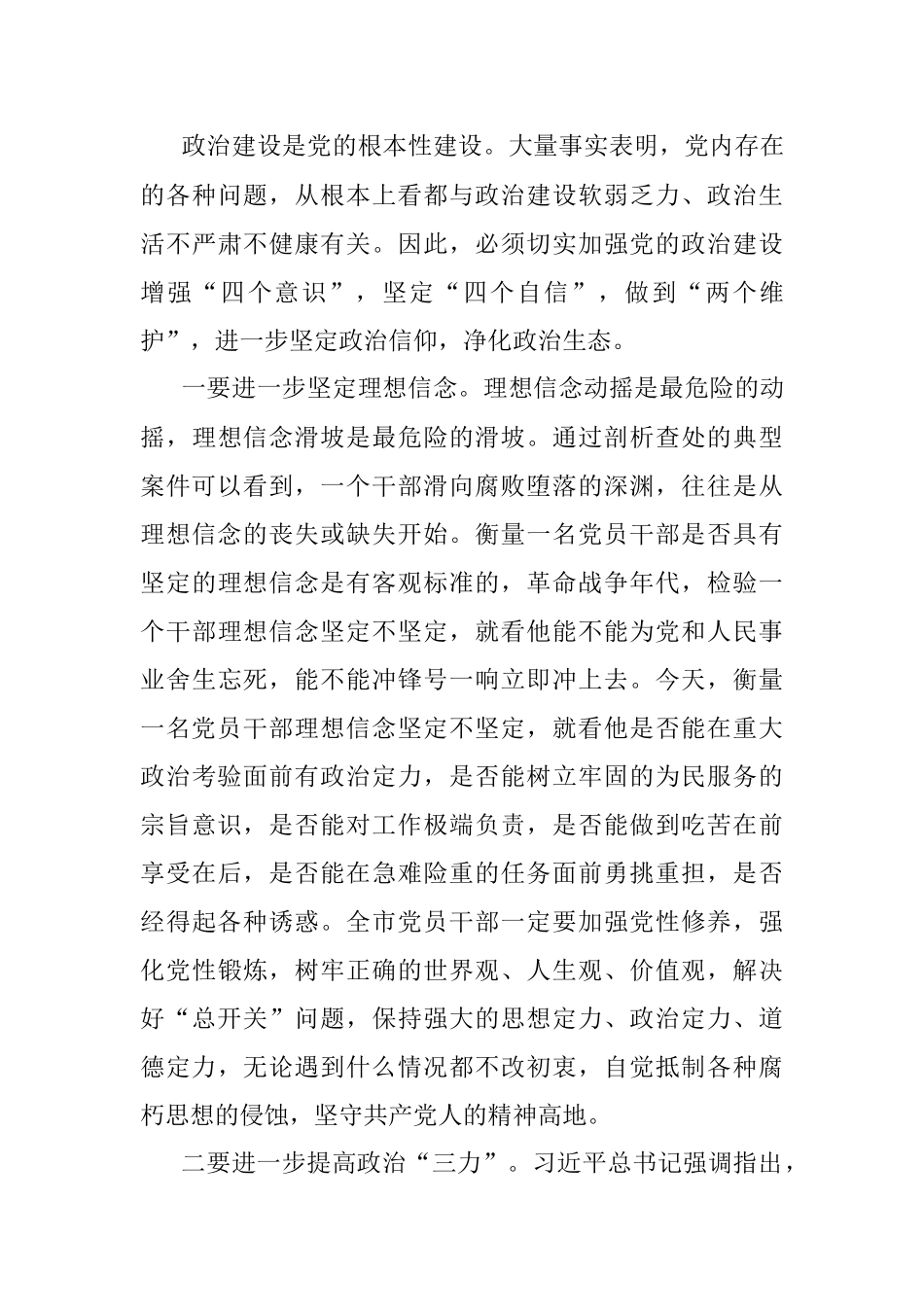 政治建设是党的根本性建设。大量事实表明，党内存在的各种问题，从根本上看都与政治建设软弱乏力、政治生活不严肃不健康有关。因此，必须切实加强党的政治建设增强“四个意识”，坚定“四个自信”，做到“两个维护”，进一步坚定政治信仰，净化政治生态。

一要进一步坚定理想信念。理想信念动摇是最危险的动摇，理想信念滑坡是最危险的滑坡。通过剖析查处的典型案件可以看到，一个干部滑向腐败堕落的深渊，往往是从理想信念的丧失或缺失开始。衡量一名党员干部是否具有坚定的理想信念是有客观标准的，革命战争年代，检验一个干部理想信念坚定不坚定，就看他能不能为党和人民事业舍生忘死，能不能冲锋号一响立即冲上去。今天，衡量一名党员干部理想信念坚定不坚定，就看他是否能在重大政治考验面前有政治定力，是否能树立牢固的为民服务的宗旨意识，是否能对工作极端负责，是否能做到吃苦在前享受在后，是否能在急难险重的任务面前勇挑重担，是否经得起各种诱惑。全市党员干部一定要加强党性修养，强化党性锻炼，树牢正确的世界观、人生观、价值观，解决好“总开关”问题，保持强大的思想定力、政治定力、道德定力，无论遇到什么情况都不改初衷，自觉抵制各种腐朽思想的侵蚀，坚守共产党人的精神高地。

二要进一步提高政治“三力”。习近平总书记强调指出，